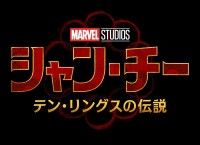 MARVEL STUDIOS

シャン・チー

テン・リングスの伝説